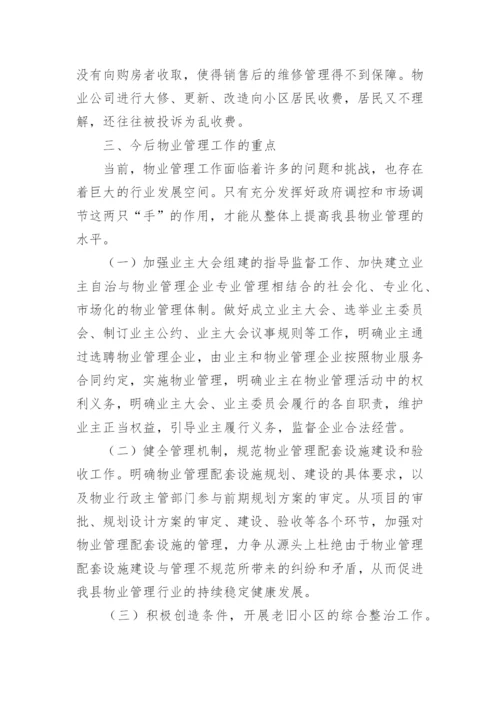 没有向购房者收取，使得销售后的维修管理得不到保障。物业公司进行大修、更新、改造向小区居民收费，居民又不理解，还往往被投诉为乱收费。

三、今后物业管理工作的重点

当前，物业管理工作面临着许多的问题和挑战，也存在着巨大的行业发展空间。只有充分发挥好政府调控和市场调节这两只“手”的作用，才能从整体上提高我县物业管理的水平。

（一）加强业主大会组建的指导监督工作、加快建立业主自治与物业管理企业专业管理相结合的社会化、专业化、市场化的物业管理体制。做好成立业主大会、选举业主委员会、制订业主公约、业主大会议事规则等工作，明确业主通过选聘物业管理企业，由业主和物业管理企业按照物业服务合同约定，实施物业管理，明确业主在物业管理活动中的权利义务，明确业主大会、业主委员会履行的各自职责，维护业主正当权益，引导业主履行义务，监督企业合法经营。

（二）健全管理机制，规范物业管理配套设施建设和验收工作。明确物业管理配套设施规划、建设的具体要求，以及物业行政主管部门参与前期规划方案的审定。从项目的审批、规划设计方案的审定、建设、验收等各个环节，加强对物业管理配套设施的管理，力争从源头上杜绝由于物业管理配套设施建设与管理不规范所带来的纠纷和矛盾，从而促进我县物业管理行业的持续稳定健康发展。

（三）积极创造条件，开展老旧小区的综合整治工作。